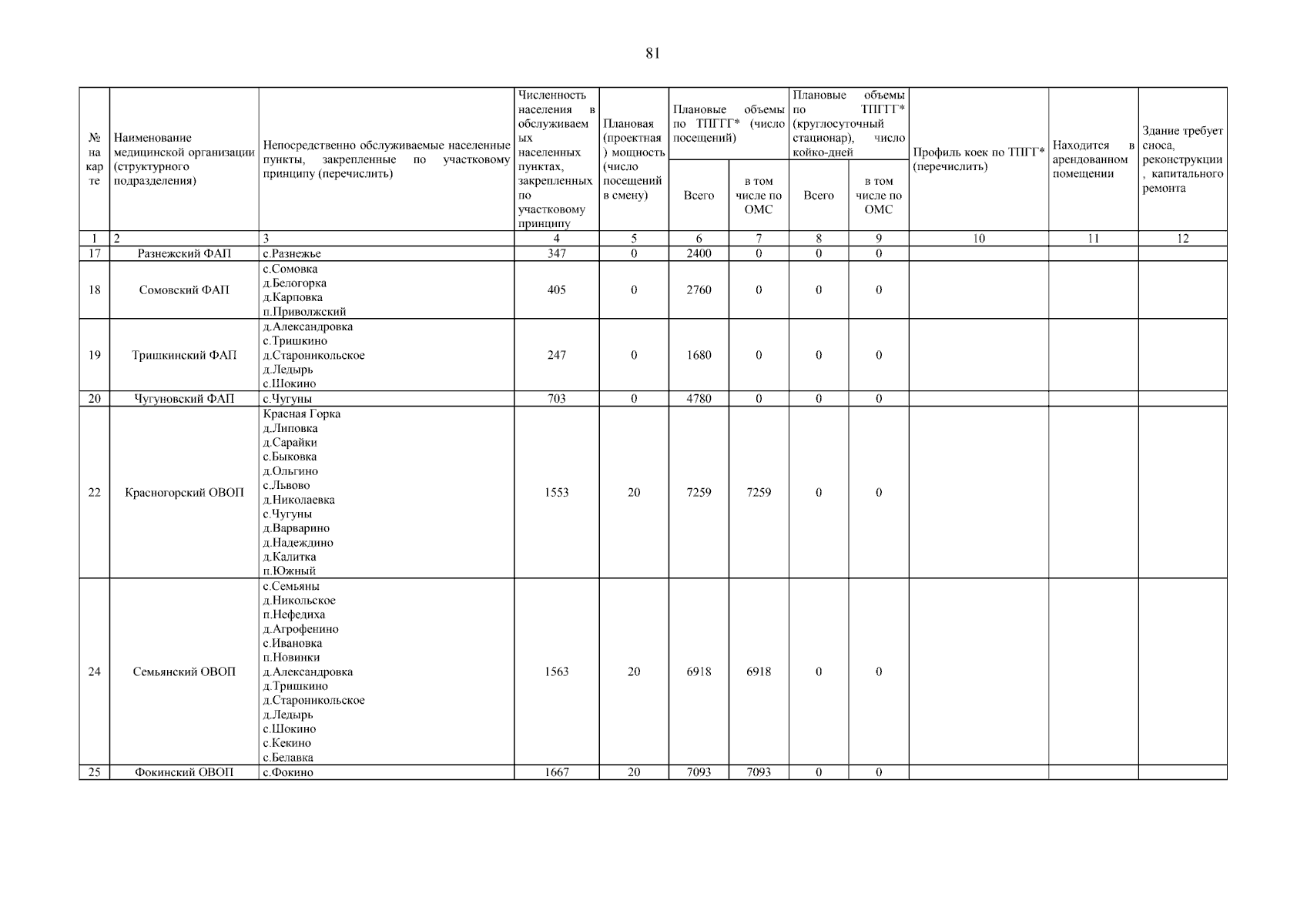 81

| № на карте | Наименование медицинской организации (структурного подразделения) | Непосредственно обслуживаемые населенные пункты, закрепленные по участковому принципу (перечислить) | Численность населения в обслуживаемых населенных пунктах, закрепленных по участковому принципу | Плановая (проектная) мощность (число посещений в смену) | Плановые объемы по ТПГГГ* (число посещений) Всего | Плановые объемы по ТПГГГ* (число посещений) в том числе по ОМС | Плановые объемы по ТПГГГ* (круглосуточный стационар), число койко-дней Всего | Плановые объемы по ТПГГГ* (круглосуточный стационар), число койко-дней в том числе по ОМС | Профиль коек по ТПГГ* (перечислить) | Находится в арендованном помещении | Здание требует сноса, реконструкции, капитального ремонта |
|---|---|---|---|---|---|---|---|---|---|---|---|
| 1 | 2 | 3 | 4 | 5 | 6 | 7 | 8 | 9 | 10 | 11 | 12 |
| 17 | Разнежский ФАП | с.Разнежье | 347 | 0 | 2400 | 0 | 0 | 0 | | | |
| 18 | Сомовский ФАП | с.Сомовка д.Белогорка д.Карповка п.Приволжский | 405 | 0 | 2760 | 0 | 0 | 0 | | | |
| 19 | Тришкинский ФАП | д.Александровка с.Тришкино д.Староникольское д.Ледырь с.Шокино | 247 | 0 | 1680 | 0 | 0 | 0 | | | |
| 20 | Чугуновский ФАП | с.Чугуны | 703 | 0 | 4780 | 0 | 0 | 0 | | | |
| 22 | Красногорский ОВОП | Красная Горка д.Липовка д.Сарайки с.Быковка д.Ольгино с.Львово д.Николаевка с.Чугуны д.Варварино д.Надеждино д.Калитка п.Южный | 1553 | 20 | 7259 | 7259 | 0 | 0 | | | |
| 24 | Семьянский ОВОП | с.Семьяны д.Никольское п.Нефедиха д.Агрофенино с.Ивановка п.Новинки д.Александровка д.Тришкино д.Староникольское д.Ледырь с.Шокино с.Кекино с.Белавка | 1563 | 20 | 6918 | 6918 | 0 | 0 | | | |
| 25 | Фокинский ОВОП | с.Фокино | 1667 | 20 | 7093 | 7093 | 0 | 0 | | | |